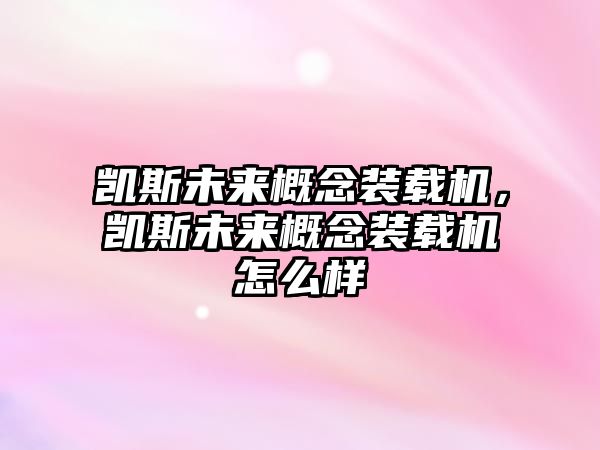 凯斯未来概念装载机，凯斯未来概念装载机怎么样